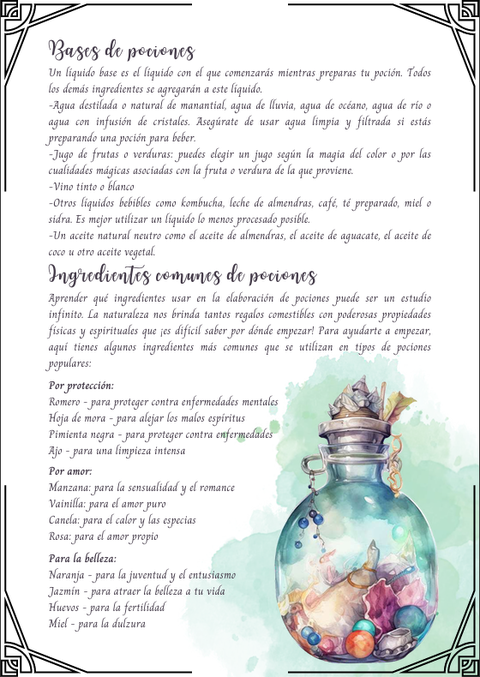 Bases de pociones

Un líquido base es el líquido con el que comenzarás mientras preparas tu poción. Todos los demás ingredientes se agregarán a este líquido.

-Agua destilada o natural de manantial, agua de lluvia, agua de océano, agua de río o agua con infusión de cristales. Asegúrate de usar agua limpia y filtrada si estás preparando una poción para beber.

-Jugo de frutas o verduras: puedes elegir un jugo según la magia del color o por las cualidades mágicas asociadas con la fruta o verdura de la que proviene.

-Vino tinto o blanco

-Otros líquidos bebibles como kombucha, leche de almendras, café, té preparado, miel o sidra. Es mejor utilizar un líquido lo menos procesado posible.

-Un aceite natural neutro como el aceite de almendras, el aceite de aguacate, el aceite de coco u otro aceite vegetal.

Ingredientes comunes de pociones

Aprender qué ingredientes usar en la elaboración de pociones puede ser un estudio infinito. La naturaleza nos brinda tantos regalos comestibles con poderosas propiedades físicas y espirituales que ¡es difícil saber por dónde empezar! Para ayudarte a empezar, aquí tienes algunos ingredientes más comunes que se utilizan en tipos de pociones populares:

Por protección:
Romero - para proteger contra enfermedades mentales
Hoja de mora - para alejar los malos espíritus
Pimienta negra - para proteger contra enfermedades
Ajo - para una limpieza intensa

Por amor:
Manzana: para la sensualidad y el romance
Vainilla: para el amor puro
Canela: para el calor y las especias
Rosa: para el amor propio

Para la belleza:
Naranja - para la juventud y el entusiasmo
Jazmín - para atraer la belleza a tu vida
Huevos - para la fertilidad
Miel - para la dulzura